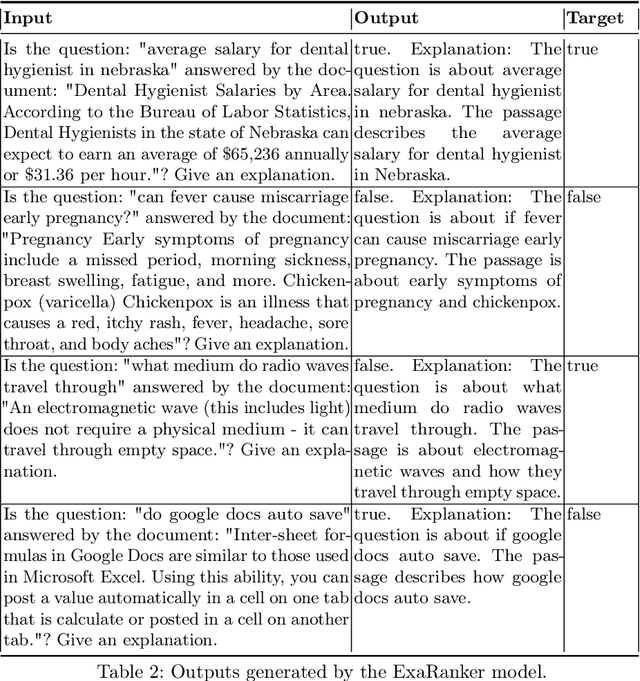 | Input | Output | Target |
|---|---|---|
| Is the question: "average salary for dental hygienist in nebraska" answered by the document: "Dental Hygienist Salaries by Area. According to the Bureau of Labor Statistics, Dental Hygienists in the state of Nebraska can expect to earn an average of \$65,236 annually or \$31.36 per hour."? Give an explanation. | true. Explanation: The question is about average salary for dental hygienist in nebraska. The passage describes the average salary for dental hygienist in Nebraska. | true |
| Is the question: "can fever cause miscarriage early pregnancy?" answered by the document: "Pregnancy Early symptoms of pregnancy include a missed period, morning sickness, breast swelling, fatigue, and more. Chickenpox (varicella) Chickenpox is an illness that causes a red, itchy rash, fever, headache, sore throat, and body aches"? Give an explanation. | false. Explanation: The question is about if fever can cause miscarriage early pregnancy. The passage is about early symptoms of pregnancy and chickenpox. | false |
| Is the question: "what medium do radio waves travel through" answered by the document: "An electromagnetic wave (this includes light) does not require a physical medium - it can travel through empty space."? Give an explanation. | false. Explanation: The question is about what medium do radio waves travel through. The passage is about electromagnetic waves and how they travel through empty space. | true |
| Is the question: "do google docs auto save" answered by the document: "Inter-sheet formulas in Google Docs are similar to those used in Microsoft Excel. Using this ability, you can post a value automatically in a cell on one tab that is calculate or posted in a cell on another tab."? Give an explanation. | true. Explanation: The question is about if google docs auto save. The passage describes how google docs auto save. | false |

Table 2: Outputs generated by the ExaRanker model.